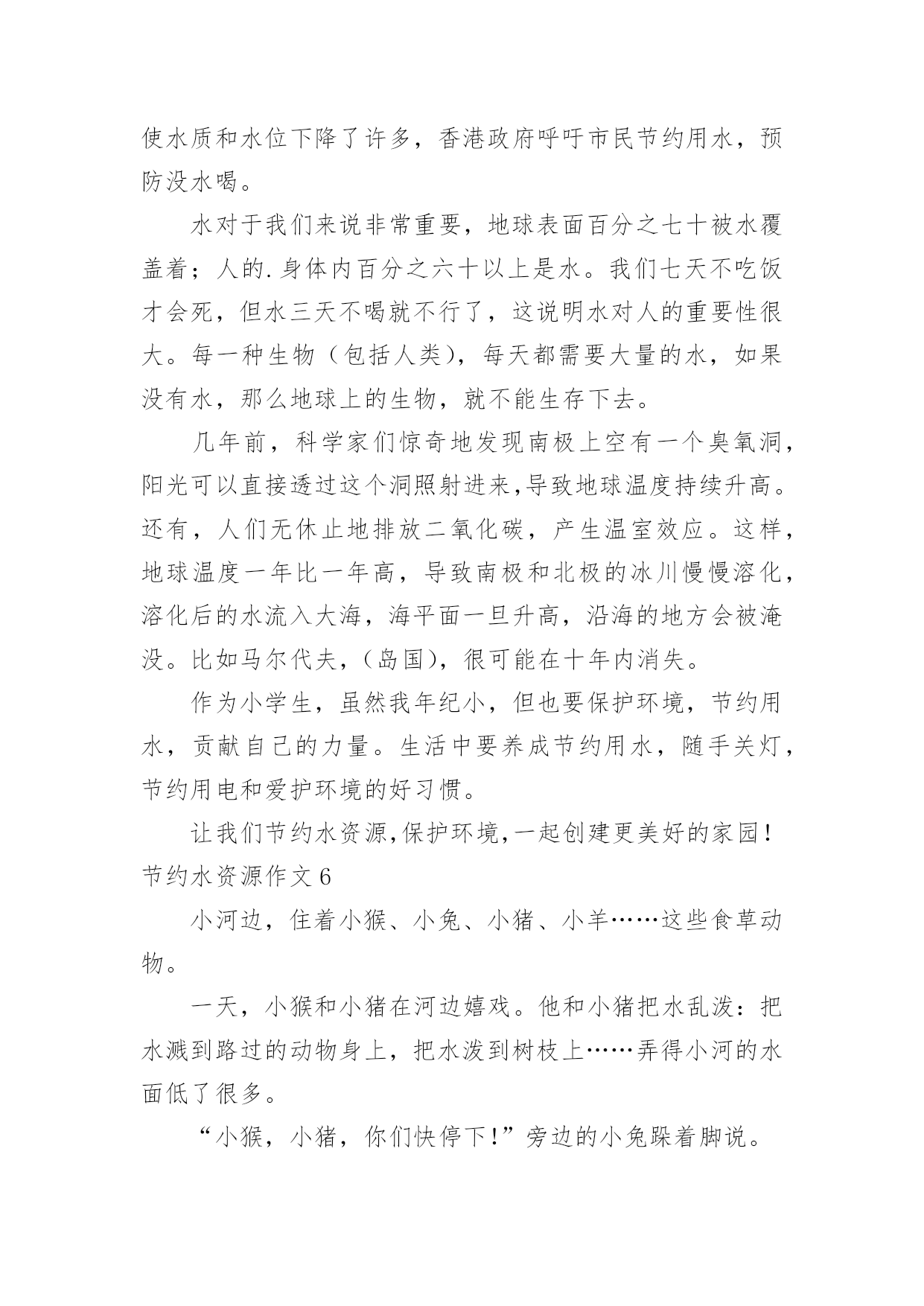 使水质和水位下降了许多，香港政府呼吁市民节约用水，预防没水喝。

水对于我们来说非常重要，地球表面百分之七十被水覆盖着；人的.身体内百分之六十以上是水。我们七天不吃饭才会死，但水三天不喝就不行了，这说明水对人的重要性很大。每一种生物（包括人类），每天都需要大量的水，如果没有水，那么地球上的生物，就不能生存下去。

几年前，科学家们惊奇地发现南极上空有一个臭氧洞，阳光可以直接透过这个洞照射进来,导致地球温度持续升高。还有，人们无休止地排放二氧化碳，产生温室效应。这样，地球温度一年比一年高，导致南极和北极的冰川慢慢溶化，溶化后的水流入大海，海平面一旦升高，沿海的地方会被淹没。比如马尔代夫，（岛国），很可能在十年内消失。

作为小学生，虽然我年纪小，但也要保护环境，节约用水，贡献自己的力量。生活中要养成节约用水，随手关灯，节约用电和爱护环境的好习惯。

让我们节约水资源,保护环境,一起创建更美好的家园！

节约水资源作文 6

小河边，住着小猴、小兔、小猪、小羊……这些食草动物。

一天，小猴和小猪在河边嬉戏。他和小猪把水乱泼：把水溅到路过的动物身上，把水泼到树枝上……弄得小河的水面低了很多。

“小猴，小猪，你们快停下！”旁边的小兔跺着脚说。